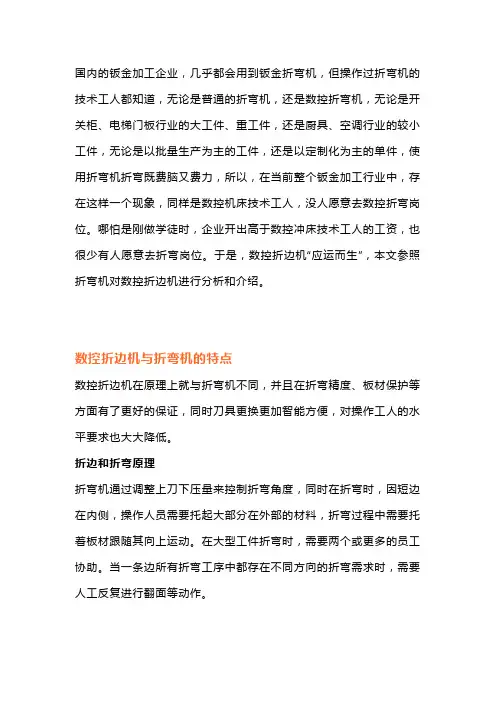 国内的钣金加工企业，几乎都会用到钣金折弯机，但操作过折弯机的技术工人都知道，无论是普通的折弯机，还是数控折弯机，无论是开关柜、电梯门板行业的大工件、重工件，还是厨具、空调行业的较小工件，无论是以批量生产为主的工件，还是以定制化为主的单件，使用折弯机折弯既费脑又费力，所以，在当前整个钣金加工行业中，存在这样一个现象，同样是数控机床技术工人，没人愿意去数控折弯岗位。哪怕是刚做学徒时，企业开出高于数控冲床技术工人的工资，也很少有人愿意去折弯岗位。于是，数控折边机“应运而生”，本文参照折弯机对数控折边机进行分析和介绍。

数控折边机与折弯机的特点

数控折边机在原理上就与折弯机不同，并且在折弯精度、板材保护等方面有了更好的保证，同时刀具更换更加智能方便，对操作工人的水平要求也大大降低。

折边和折弯原理

折弯机通过调整上刀下压量来控制折弯角度，同时在折弯时，因短边在内侧，操作人员需要托起大部分在外部的材料，折弯过程中需要托着板材跟随其向上运动。在大型工件折弯时，需要两个或更多的员工协助。当一条边所有折弯工序中都存在不同方向的折弯需求时，需要人工反复进行翻面等动作。